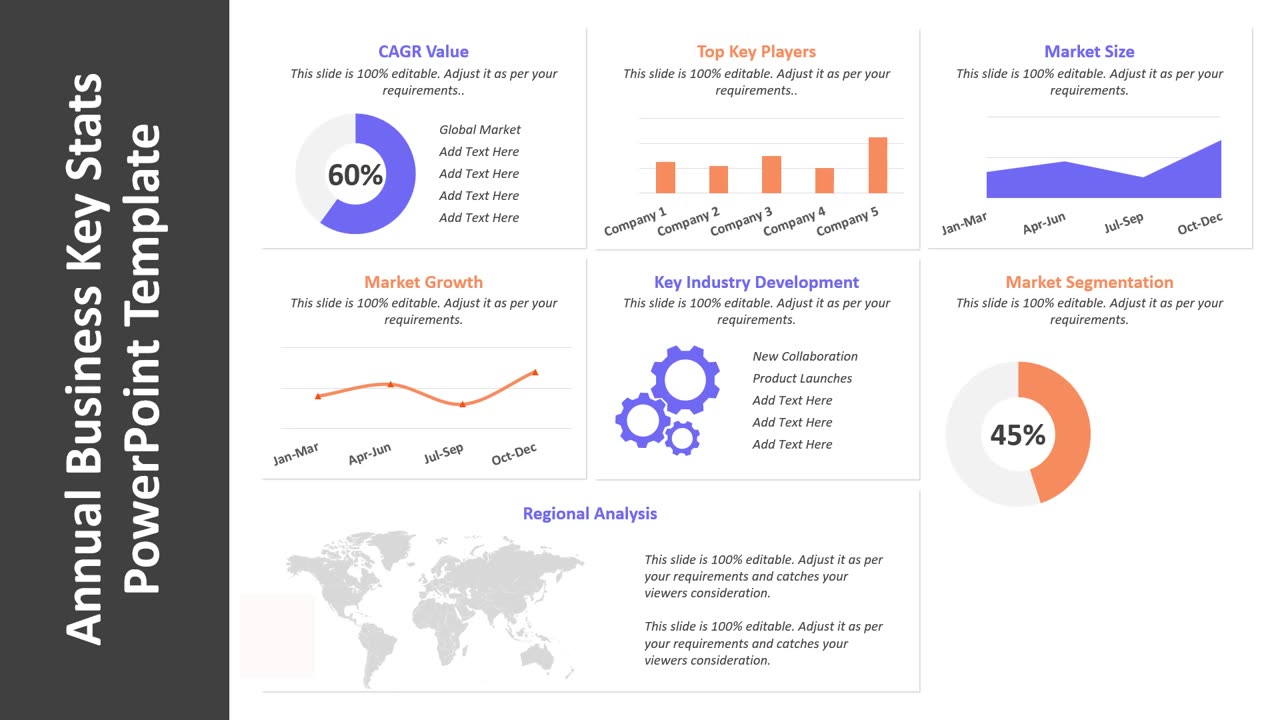 Annual Business Key Stats PowerPoint Template

CAGR Value
This slide is 100% editable. Adjust it as per your requirements..

60%

Global Market
Add Text Here
Add Text Here
Add Text Here
Add Text Here

Top Key Players
This slide is 100% editable. Adjust it as per your requirements..

Company 1
Company 2
Company 3
Company 4
Company 5

Market Size
This slide is 100% editable. Adjust it as per your requirements.

Jan-Mar
Apr-Jun
Jul-Sep
Oct-Dec

Market Growth
This slide is 100% editable. Adjust it as per your requirements.

Jan-Mar
Apr-Jun
Jul-Sep
Oct-Dec

Key Industry Development
This slide is 100% editable. Adjust it as per your requirements.

New Collaboration
Product Launches
Add Text Here
Add Text Here
Add Text Here

Market Segmentation
This slide is 100% editable. Adjust it as per your requirements.

45%

Regional Analysis

This slide is 100% editable. Adjust it as per your requirements and catches your viewers consideration.

This slide is 100% editable. Adjust it as per your requirements and catches your viewers consideration.